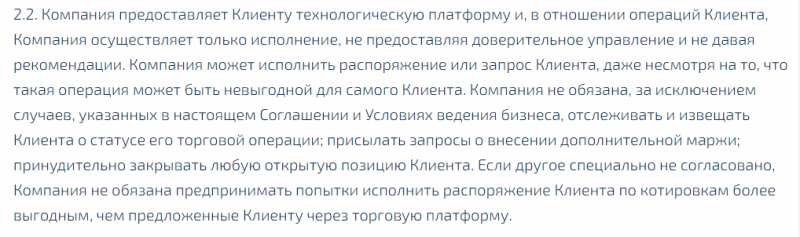 2.2. Компания предоставляет Клиенту технологическую платформу и, в отношении операций Клиента, Компания осуществляет только исполнение, не предоставляя доверительное управление и не давая рекомендации. Компания может исполнить распоряжение или запрос Клиента, даже несмотря на то, что такая операция может быть невыгодной для самого Клиента. Компания не обязана, за исключением случаев, указанных в настоящем Соглашении и Условиях ведения бизнеса, отслеживать и извещать Клиента о статусе его торговой операции; присылать запросы о внесении дополнительной маржи; принудительно закрывать любую открытую позицию Клиента. Если другое специально не согласовано, Компания не обязана предпринимать попытки исполнить распоряжение Клиента по котировкам более выгодным, чем предложенные Клиенту через торговую платформу.